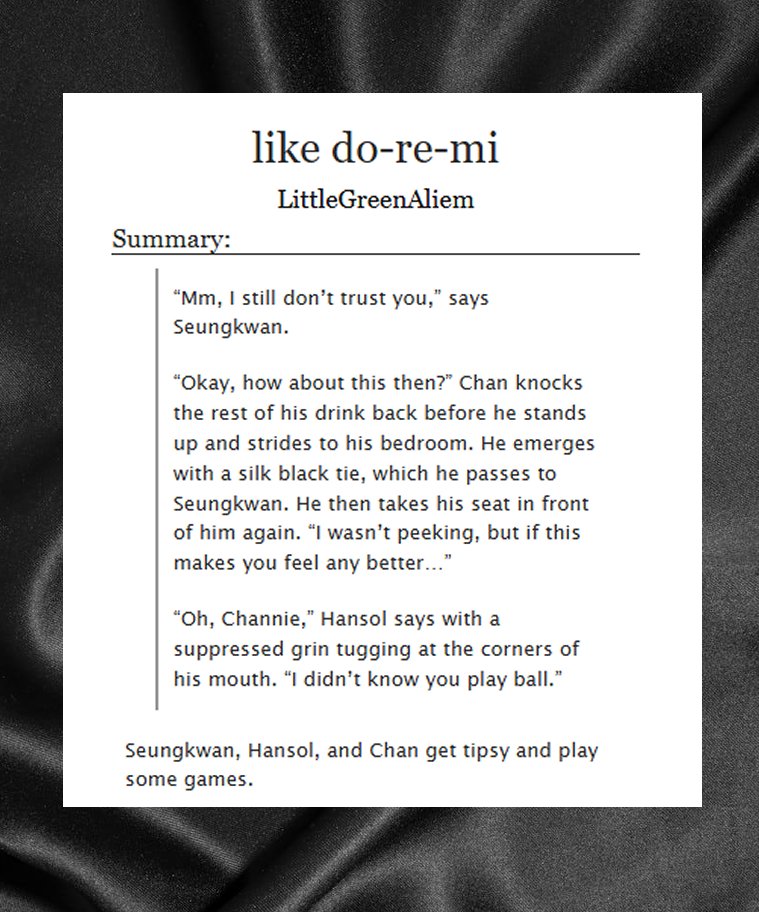 like do-re-mi

LittleGreenAliem

Summary:

“Mm, I still don’t trust you,” says Seungkwan.

“Okay, how about this then?” Chan knocks the rest of his drink back before he stands up and strides to his bedroom. He emerges with a silk black tie, which he passes to Seungkwan. He then takes his seat in front of him again. “I wasn’t peeking, but if this makes you feel any better...”

“Oh, Channie,” Hansol says with a suppressed grin tugging at the corners of his mouth. “I didn’t know you play ball.”

Seungkwan, Hansol, and Chan get tipsy and play some games.